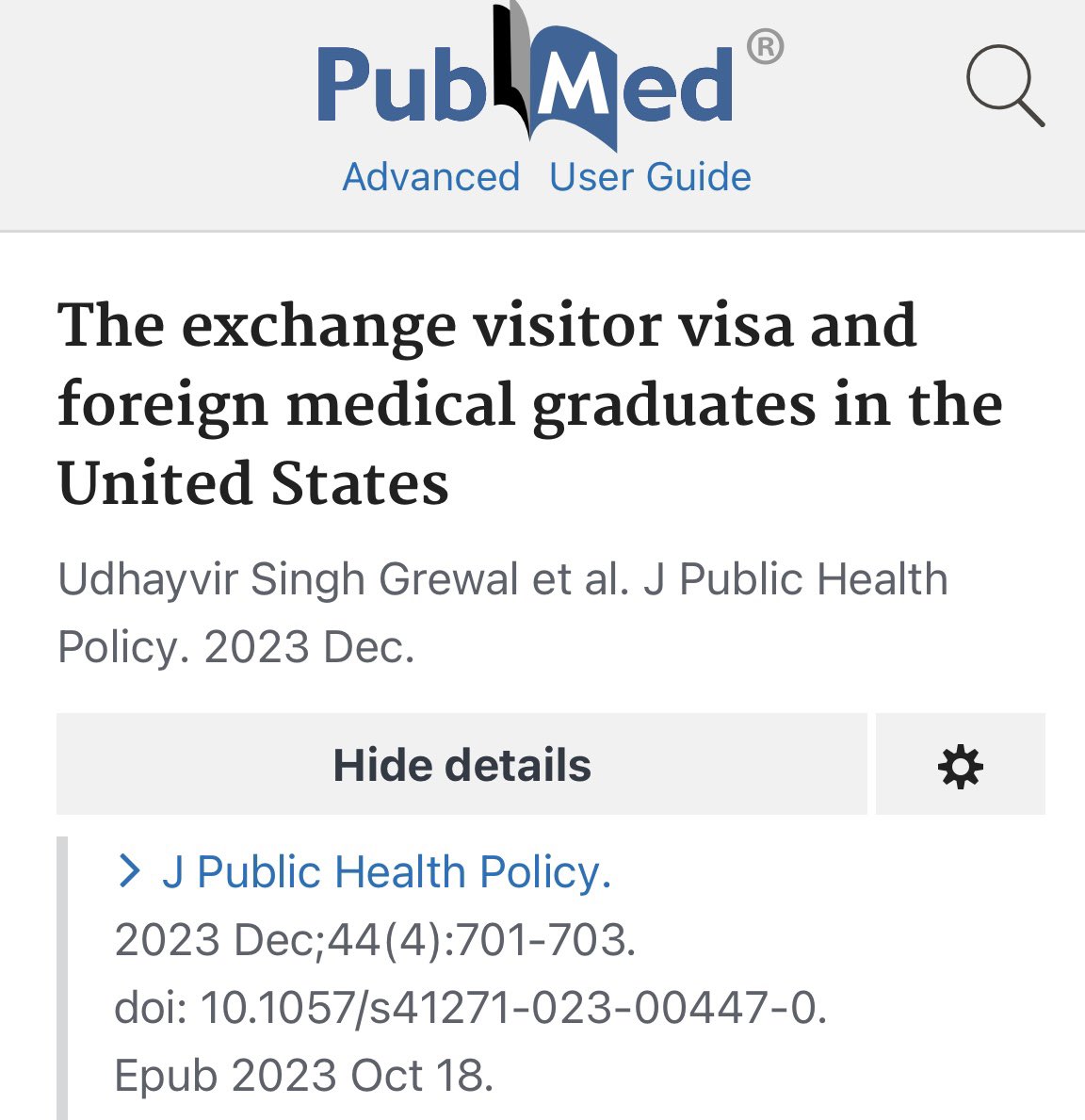 PubMed®

Advanced User Guide

The exchange visitor visa and foreign medical graduates in the United States

Udhayvir Singh Grewal et al. J Public Health Policy. 2023 Dec.

Hide details

> J Public Health Policy. 2023 Dec;44(4):701-703. doi: 10.1057/s41271-023-00447-0. Epub 2023 Oct 18.